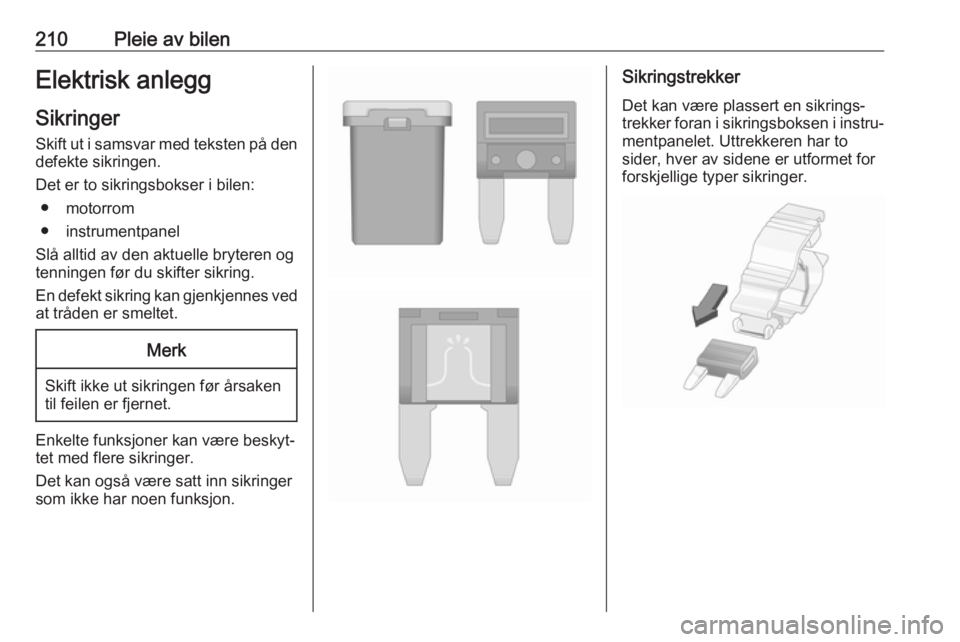 210 Pleie av bilen

Elektrisk anlegg

Sikringer

Skift ut i samsvar med teksten på den defekte sikringen.

Det er to sikringsbokser i bilen:

● motorrom

● instrumentpanel

Slå alltid av den aktuelle bryteren og tenningen før du skifter sikring.

En defekt sikring kan gjenkjennes ved at tråden er smeltet.

Merk

Skift ikke ut sikringen før årsaken til feilen er fjernet.

Enkelte funksjoner kan være beskyttet med flere sikringer.

Det kan også være satt inn sikringer som ikke har noen funksjon.

Sikringstrekker

Det kan være plassert en sikringstrekker foran i sikringsboksen i instrumentpanelet. Uttrekkeren har to sider, hver av sidene er utformet for forskjellige typer sikringer.

carmanualsonline.info